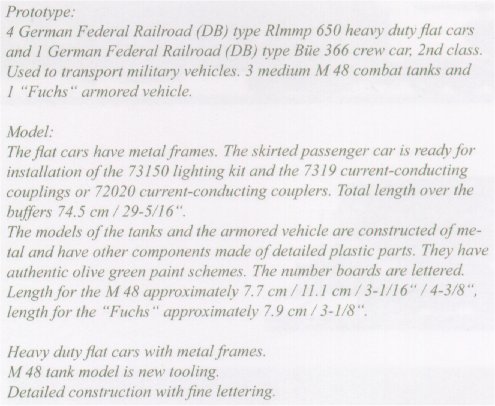 Prototype:
4 German Federal Railroad (DB) type Rlmmp 650 heavy duty flat cars and 1 German Federal Railroad (DB) type Büe 366 crew car, 2nd class. Used to transport military vehicles. 3 medium M 48 combat tanks and 1 "Fuchs" armored vehicle.

Model:
The flat cars have metal frames. The skirted passenger car is ready for installation of the 73150 lighting kit and the 7319 current-conducting couplings or 72020 current-conducting couplers. Total length over the buffers 74.5 cm / 29-5/16".
The models of the tanks and the armored vehicle are constructed of metal and have other components made of detailed plastic parts. They have authentic olive green paint schemes. The number boards are lettered. Length for the M 48 approximately 7.7 cm / 11.1 cm / 3-1/16" / 4-3/8", length for the "Fuchs" approximately 7.9 cm / 3-1/8".

Heavy duty flat cars with metal frames.
M 48 tank model is new tooling.
Detailed construction with fine lettering.